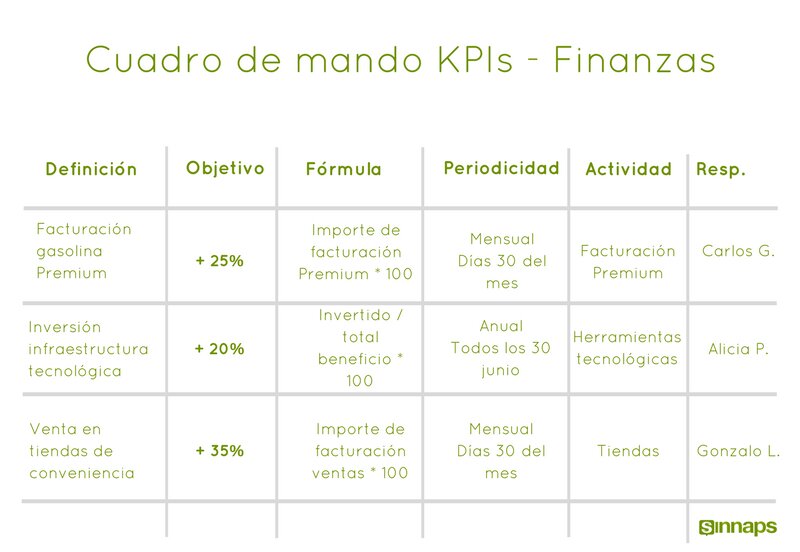 Cuadro de mando KPIs - Finanzas

| Definición | Objetivo | Fórmula | Periodicidad | Actividad | Resp. |
|---|---|---|---|---|---|
| Facturación gasolina Premium | + 25% | Importe de facturación Premium * 100 | Mensual Días 30 del mes | Facturación Premium | Carlos G. |
| Inversión infraestructura tecnológica | + 20% | Invertido / total beneficio * 100 | Anual Todos los 30 junio | Herramientas tecnológicas | Alicia P. |
| Venta en tiendas de conveniencia | + 35% | Importe de facturación ventas * 100 | Mensual Días 30 del mes | Tiendas | Gonzalo L. |

Sinnaps